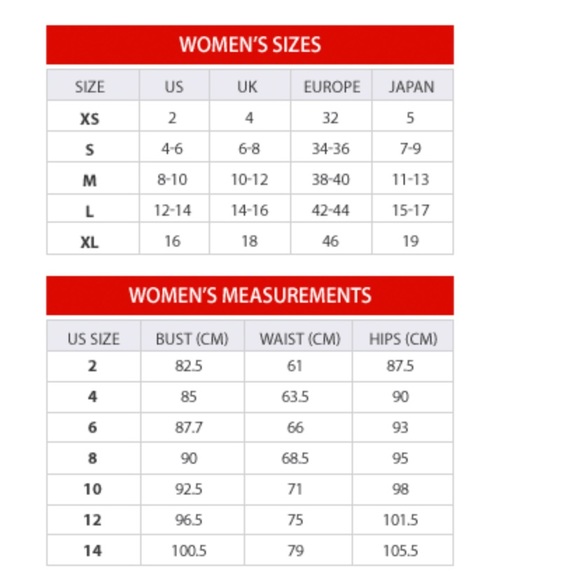 WOMEN'S SIZES

| SIZE | US | UK | EUROPE | JAPAN |
|---|---|---|---|---|
| XS | 2 | 4 | 32 | 5 |
| S | 4-6 | 6-8 | 34-36 | 7-9 |
| M | 8-10 | 10-12 | 38-40 | 11-13 |
| L | 12-14 | 14-16 | 42-44 | 15-17 |
| XL | 16 | 18 | 46 | 19 |

WOMEN'S MEASUREMENTS

| US SIZE | BUST (CM) | WAIST (CM) | HIPS (CM) |
|---|---|---|---|
| 2 | 82.5 | 61 | 87.5 |
| 4 | 85 | 63.5 | 90 |
| 6 | 87.7 | 66 | 93 |
| 8 | 90 | 68.5 | 95 |
| 10 | 92.5 | 71 | 98 |
| 12 | 96.5 | 75 | 101.5 |
| 14 | 100.5 | 79 | 105.5 |